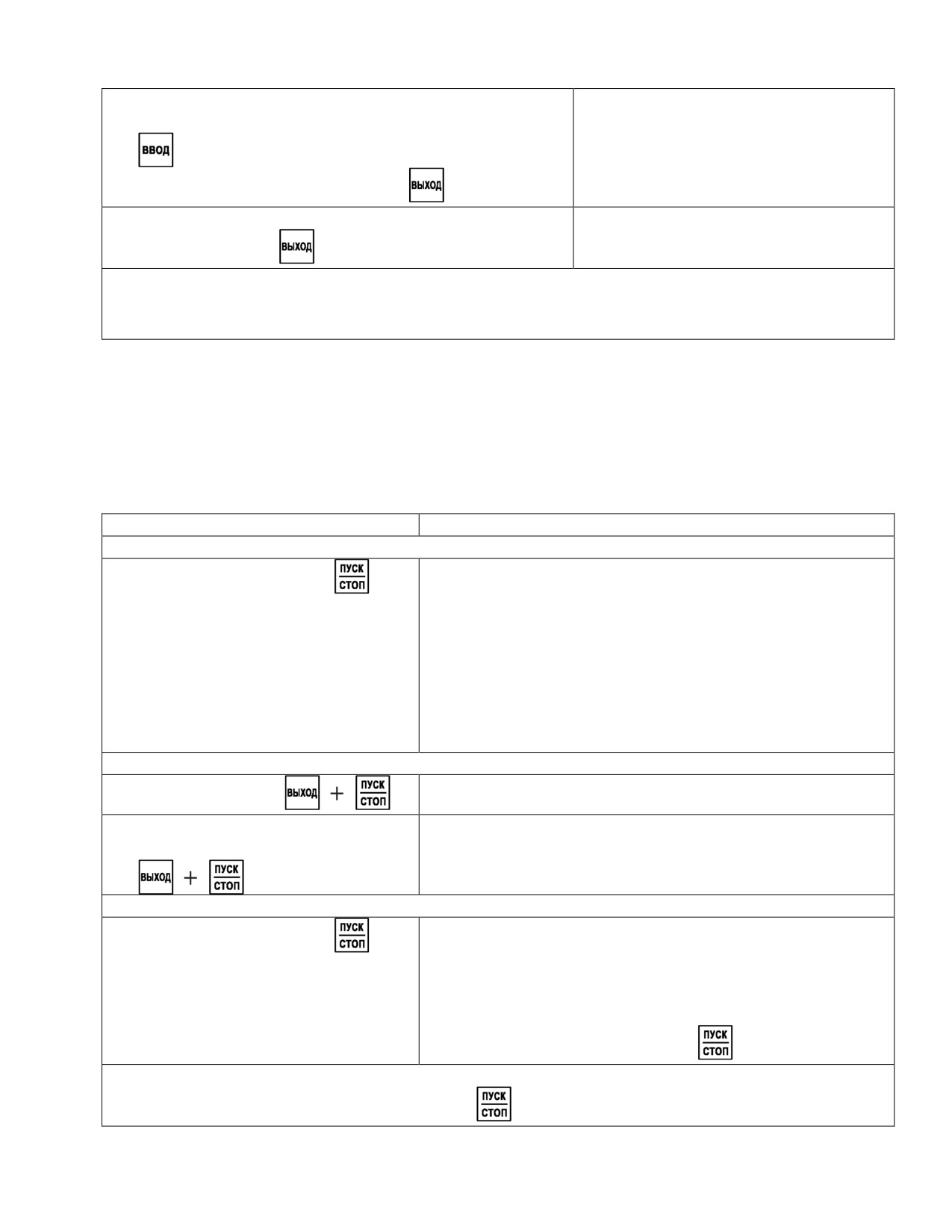 ВВОД

ВЫХОД

ВЫХОД

ПУСК
СТОП

ВЫХОД + ПУСК
СТОП

ВЫХОД + ПУСК
СТОП

ПУСК
СТОП

ПУСК
СТОП

ПУСК
СТОП